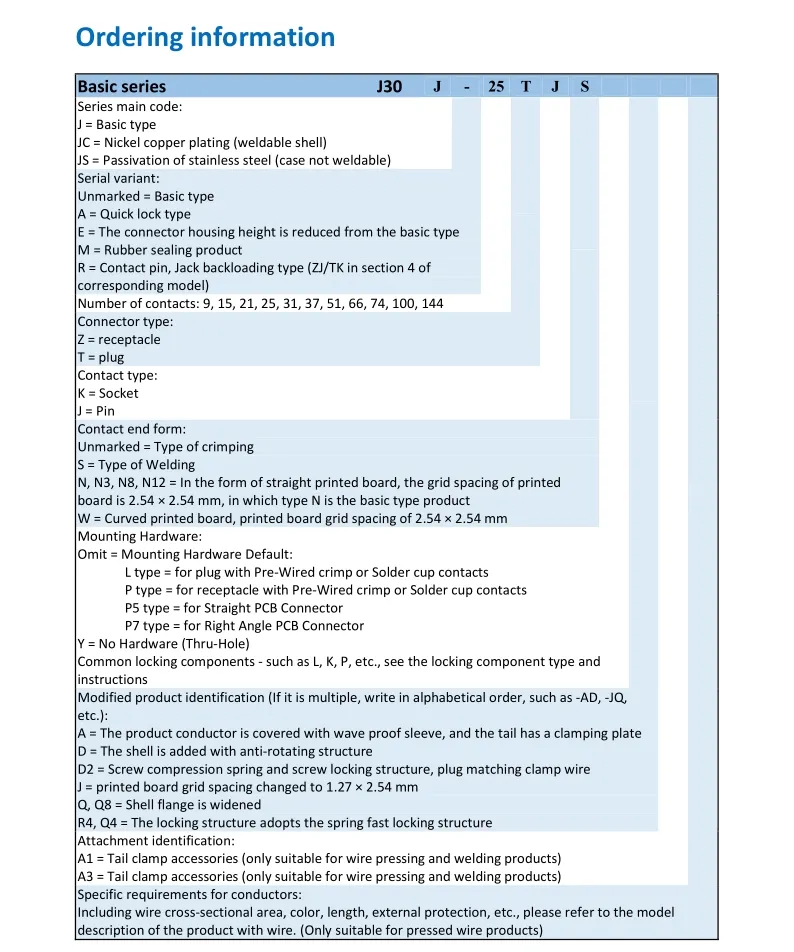 Ordering information

Basic series J30 J - 25 T J S

Series main code:
J = Basic type
JC = Nickel copper plating (weldable shell)
JS = Passivation of stainless steel (case not weldable)
Serial variant:
Unmarked = Basic type
A = Quick lock type
E = The connector housing height is reduced from the basic type
M = Rubber sealing product
R = Contact pin, Jack backloading type (ZJ/TK in section 4 of corresponding model)
Number of contacts: 9, 15, 21, 25, 31, 37, 51, 66, 74, 100, 144
Connector type:
Z = receptacle
T = plug
Contact type:
K = Socket
J = Pin
Contact end form:
Unmarked = Type of crimping
S = Type of Welding
N, N3, N8, N12 = In the form of straight printed board, the grid spacing of printed board is 2.54 × 2.54 mm, in which type N is the basic type product
W = Curved printed board, printed board grid spacing of 2.54 × 2.54 mm
Mounting Hardware:
Omit = Mounting Hardware Default:
L type = for plug with Pre-Wired crimp or Solder cup contacts
P type = for receptacle with Pre-Wired crimp or Solder cup contacts
P5 type = for Straight PCB Connector
P7 type = for Right Angle PCB Connector
Y = No Hardware (Thru-Hole)
Common locking components - such as L, K, P, etc., see the locking component type and instructions
Modified product identification (If it is multiple, write in alphabetical order, such as -AD, -JQ, etc.):
A = The product conductor is covered with wave proof sleeve, and the tail has a clamping plate
D = The shell is added with anti-rotating structure
D2 = Screw compression spring and screw locking structure, plug matching clamp wire
J = printed board grid spacing changed to 1.27 × 2.54 mm
Q, Q8 = Shell flange is widened
R4, Q4 = The locking structure adopts the spring fast locking structure
Attachment identification:
A1 = Tail clamp accessories (only suitable for wire pressing and welding products)
A3 = Tail clamp accessories (only suitable for wire pressing and welding products)
Specific requirements for conductors:
Including wire cross-sectional area, color, length, external protection, etc., please refer to the model description of the product with wire. (Only suitable for pressed wire products)